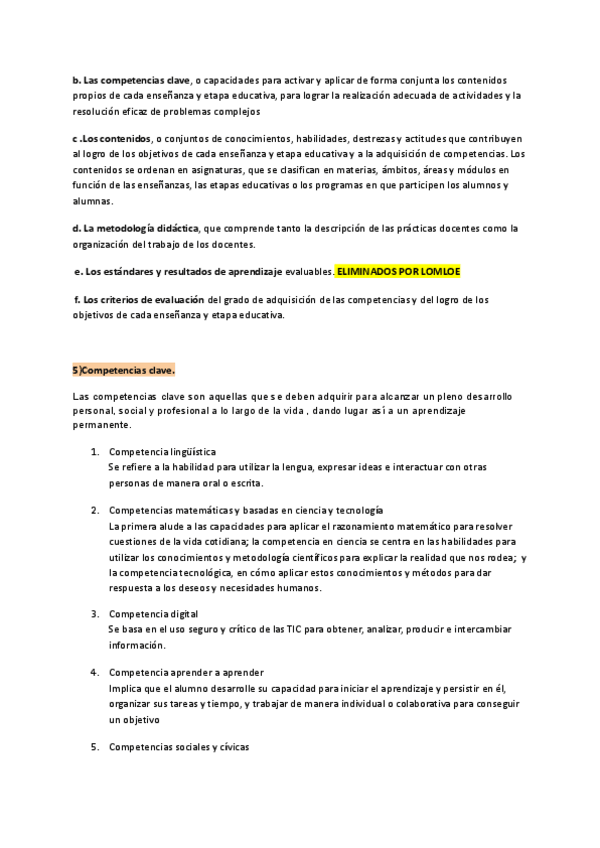 b. Las competencias clave, o capacidades para activar y aplicar de forma conjunta los contenidos propios de cada enseñanza y etapa educativa, para lograr la realización adecuada de actividades y la resolución eficaz de problemas complejos

c .Los contenidos, o conjuntos de conocimientos, habilidades, destrezas y actitudes que contribuyen al logro de los objetivos de cada enseñanza y etapa educativa y a la adquisición de competencias. Los contenidos se ordenan en asignaturas, que se clasifican en materias, ámbitos, áreas y módulos en función de las enseñanzas, las etapas educativas o los programas en que participen los alumnos y alumnas.

d. La metodología didáctica, que comprende tanto la descripción de las prácticas docentes como la organización del trabajo de los docentes.

e. Los estándares y resultados de aprendizaje evaluables. ELIMINADOS POR LOMLOE

f. Los criterios de evaluación del grado de adquisición de las competencias y del logro de los objetivos de cada enseñanza y etapa educativa.

5)Competencias clave.

Las competencias clave son aquellas que se deben adquirir para alcanzar un pleno desarrollo personal, social y profesional a lo largo de la vida , dando lugar así a un aprendizaje permanente.

1. Competencia lingüística
Se refiere a la habilidad para utilizar la lengua, expresar ideas e interactuar con otras personas de manera oral o escrita.

2. Competencias matemáticas y basadas en ciencia y tecnología
La primera alude a las capacidades para aplicar el razonamiento matemático para resolver cuestiones de la vida cotidiana; la competencia en ciencia se centra en las habilidades para utilizar los conocimientos y metodología científicos para explicar la realidad que nos rodea; y la competencia tecnológica, en cómo aplicar estos conocimientos y métodos para dar respuesta a los deseos y necesidades humanos.

3. Competencia digital
Se basa en el uso seguro y crítico de las TIC para obtener, analizar, producir e intercambiar información.

4. Competencia aprender a aprender
Implica que el alumno desarrolle su capacidad para iniciar el aprendizaje y persistir en él, organizar sus tareas y tiempo, y trabajar de manera individual o colaborativa para conseguir un objetivo

5. Competencias sociales y cívicas